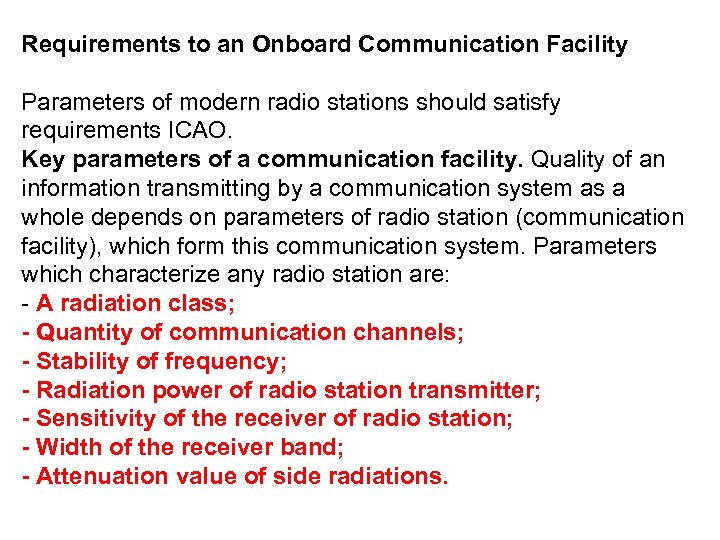 Requirements to an Onboard Communication Facility

Parameters of modern radio stations should satisfy requirements ICAO.

Key parameters of a communication facility. Quality of an information transmitting by a communication system as a whole depends on parameters of radio station (communication facility), which form this communication system. Parameters which characterize any radio station are:

- A radiation class;
- Quantity of communication channels;
- Stability of frequency;
- Radiation power of radio station transmitter;
- Sensitivity of the receiver of radio station;
- Width of the receiver band;
- Attenuation value of side radiations.